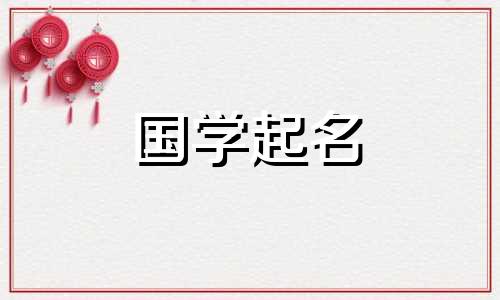 国学起名